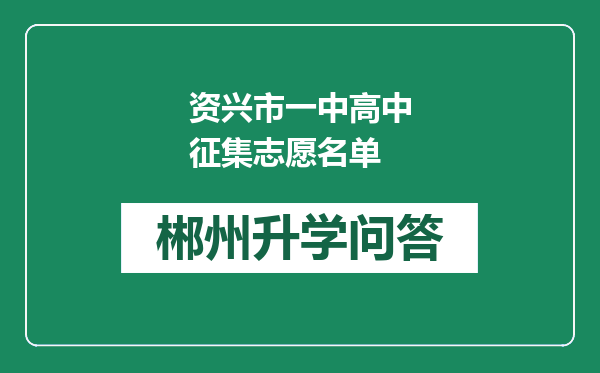 资兴市一中高中征集志愿名单

郴州升学问答